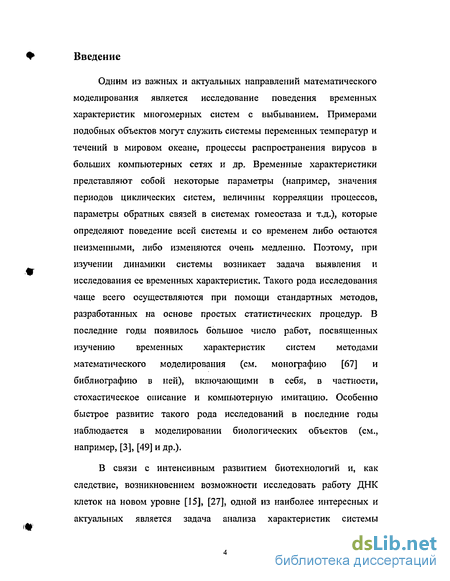 Введение

Одним из важных и актуальных направлений математического моделирования является исследование поведения временных характеристик многомерных систем с выбыванием. Примерами подобных объектов могут служить системы переменных температур и течений в мировом океане, процессы распространения вирусов в больших компьютерных сетях и др. Временные характеристики представляют собой некоторые параметры (например, значения периодов циклических систем, величины корреляции процессов, параметры обратных связей в системах гомеостаза и т.д.), которые определяют поведение всей системы и со временем либо остаются неизменными, либо изменяются очень медленно. Поэтому, при изучении динамики системы возникает задача выявления и исследования ее временных характеристик. Такого рода исследования чаще всего осуществляются при помощи стандартных методов, разработанных на основе простых статистических процедур. В последние годы появилось большое число работ, посвященных изучению временных характеристик систем методами математического моделирования (см. монографию [67] и библиографию в ней), включающими в себя, в частности, стохастическое описание и компьютерную имитацию. Особенно быстрое развитие такого рода исследований в последние годы наблюдается в моделировании биологических объектов (см., например, [3], [49] и др.).

В связи с интенсивным развитием биотехнологий и, как следствие, возникновением возможности исследовать работу ДНК клеток на новом уровне [15], [27], одной из наиболее интересных и актуальных является задача анализа характеристик системы

4

dsLib.net
библиотека диссертаций